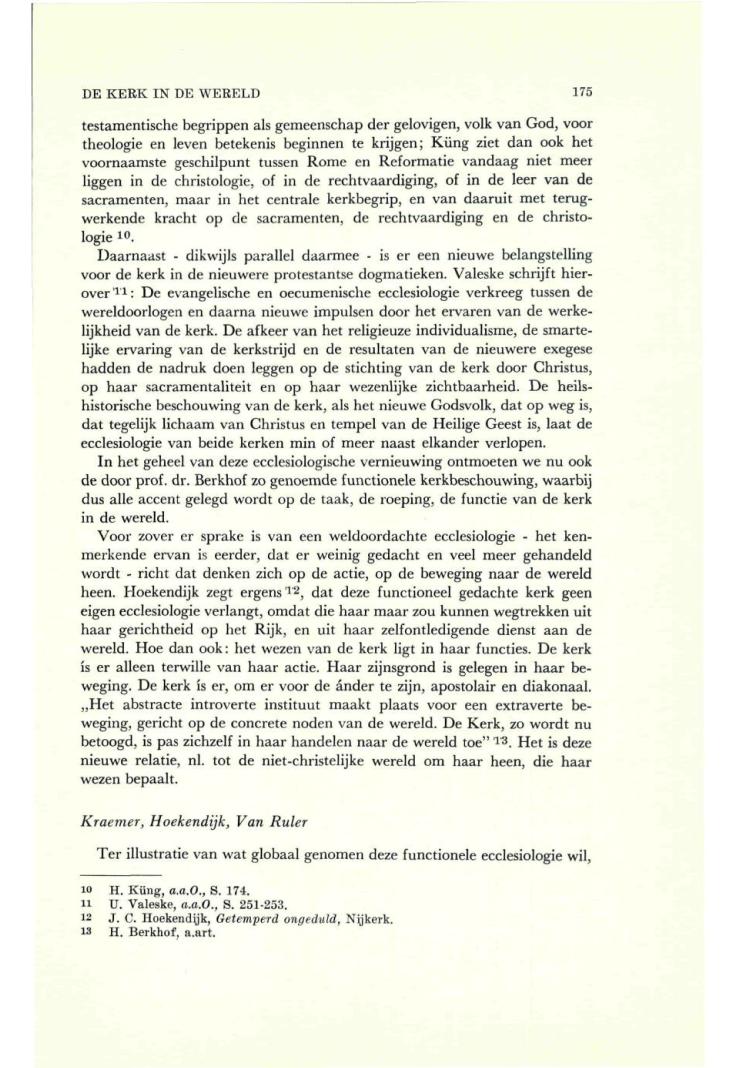 DE KERK IN DE WERELD 175

testamentische begrippen als gemeenschap der gelovigen, volk van God, voor theologie en leven betekenis beginnen te krijgen; Küng ziet dan ook het voornaamste geschilpunt tussen Rome en Reformatie vandaag niet meer liggen in de christologie, of in de rechtvaardiging, of in de leer van de sacramenten, maar in het centrale kerkbegrip, en van daaruit met terugwerkende kracht op de sacramenten, de rechtvaardiging en de christologie $^{10}$.

Daarnaast - dikwijls parallel daarmee - is er een nieuwe belangstelling voor de kerk in de nieuwere protestantse dogmatieken. Valeske schrijft hierover $^{11}$: De evangelische en oecumenische ecclesiologie verkreeg tussen de wereldoorlogen en daarna nieuwe impulsen door het ervaren van de werkelijkheid van de kerk. De afkeer van het religieuze individualisme, de smartelijke ervaring van de kerkstrijd en de resultaten van de nieuwere exegese hadden de nadruk doen leggen op de stichting van de kerk door Christus, op haar sacramentaliteit en op haar wezenlijke zichtbaarheid. De heilshistorische beschouwing van de kerk, als het nieuwe Godsvolk, dat op weg is, dat tegelijk lichaam van Christus en tempel van de Heilige Geest is, laat de ecclesiologie van beide kerken min of meer naast elkander verlopen.

In het geheel van deze ecclesiologische vernieuwing ontmoeten we nu ook de door prof. dr. Berkhof zo genoemde functionele kerkbeschouwing, waarbij dus alle accent gelegd wordt op de taak, de roeping, de functie van de kerk in de wereld.

Voor zover er sprake is van een weldoordachte ecclesiologie - het kenmerkende ervan is eerder, dat er weinig gedacht en veel meer gehandeld wordt - richt dat denken zich op de actie, op de beweging naar de wereld heen. Hoekendijk zegt ergens $^{12}$, dat deze functioneel gedachte kerk geen eigen ecclesiologie verlangt, omdat die haar maar zou kunnen wegtrekken uit haar gerichtheid op het Rijk, en uit haar zelfontledigende dienst aan de wereld. Hoe dan ook: het wezen van de kerk ligt in haar functies. De kerk ís er alleen terwille van haar actie. Haar zijnsgrond is gelegen in haar beweging. De kerk ís er, om er voor de ánder te zijn, apostolair en diakonaal. „Het abstracte introverte instituut maakt plaats voor een extraverte beweging, gericht op de concrete noden van de wereld. De Kerk, zo wordt nu betoogd, is pas zichzelf in haar handelen naar de wereld toe" $^{13}$. Het is deze nieuwe relatie, nl. tot de niet-christelijke wereld om haar heen, die haar wezen bepaalt.

Kraemer, Hoekendijk, Van Ruler

Ter illustratie van wat globaal genomen deze functionele ecclesiologie wil,

10 H. Küng, a.a.O., S. 174.
11 U. Valeske, a.a.O., S. 251-253.
12 J. C. Hoekendijk, Getemperd ongeduld, Nijkerk.
13 H. Berkhof, a.art.